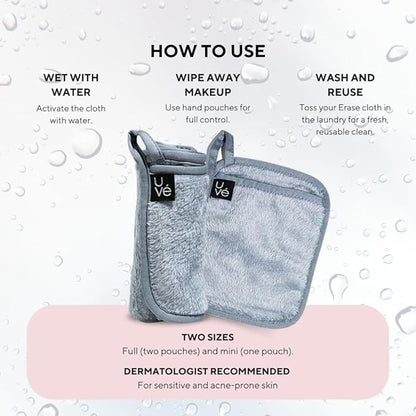 HOW TO USE

WET WITH WATER
Activate the cloth with water.

WIPE AWAY MAKEUP
Use hand pouches for full control.

WASH AND REUSE
Toss your Erase cloth in the laundry for a fresh, reusable clean.

Uvé

Uvé

TWO SIZES
Full (two pouches) and mini (one pouch).

DERMATOLOGIST RECOMMENDED
For sensitive and acne-prone skin